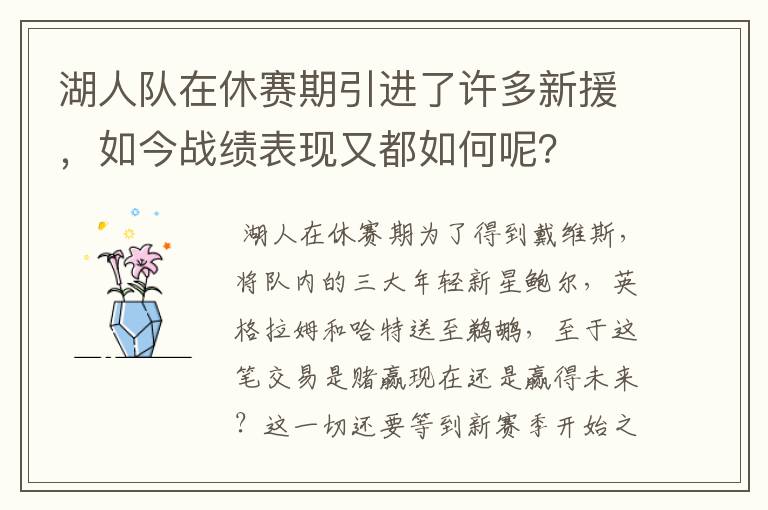 湖人队在休赛期引进了许多新援，如今战绩表现又都如何呢？

湖人在休赛期为了得到戴维斯，将队内的三大年轻新星鲍尔，英格拉姆和哈特送至鹈鹕，至于这笔交易是赌赢现在还是赢得未来？这一切还要等到新赛季开始之